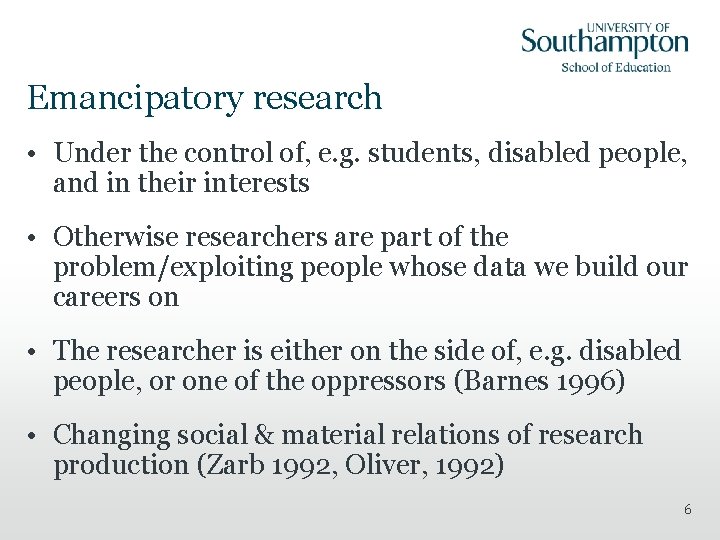 UNIVERSITY OF
Southampton
School of Education

Emancipatory research

• Under the control of, e.g. students, disabled people, and in their interests

• Otherwise researchers are part of the problem/exploiting people whose data we build our careers on

• The researcher is either on the side of, e.g. disabled people, or one of the oppressors (Barnes 1996)

• Changing social & material relations of research production (Zarb 1992, Oliver, 1992)

6